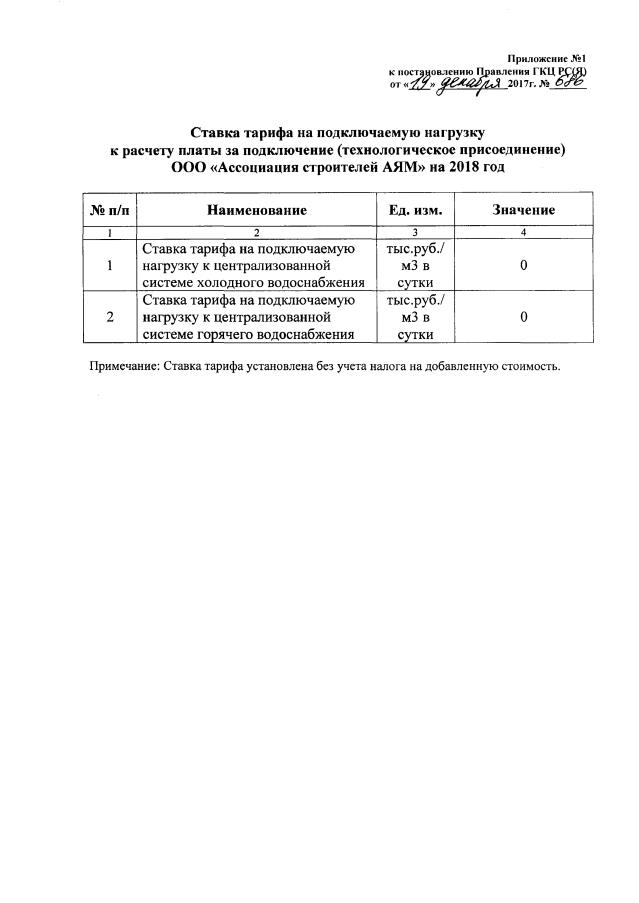 Приложение №1
к постановлению Правления ГКЦ РС(Я)
от «19» декабря 2017г. № 686

Ставка тарифа на подключаемую нагрузку
к расчету платы за подключение (технологическое присоединение)
ООО «Ассоциация строителей АЯМ» на 2018 год

| № п/п | Наименование | Ед. изм. | Значение |
|---|---|---|---|
| 1 | 2 | 3 | 4 |
| 1 | Ставка тарифа на подключаемую нагрузку к централизованной системе холодного водоснабжения | тыс.руб./ м3 в сутки | 0 |
| 2 | Ставка тарифа на подключаемую нагрузку к централизованной системе горячего водоснабжения | тыс.руб./ м3 в сутки | 0 |

Примечание: Ставка тарифа установлена без учета налога на добавленную стоимость.